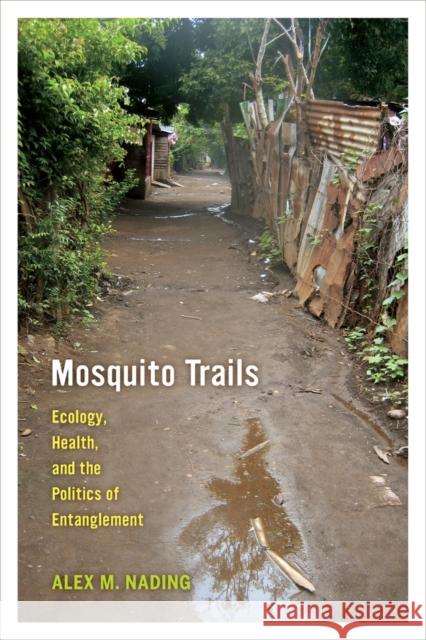 Mosquito Trails

Ecology, Health, and the Politics of Entanglement

ALEX M. NADING